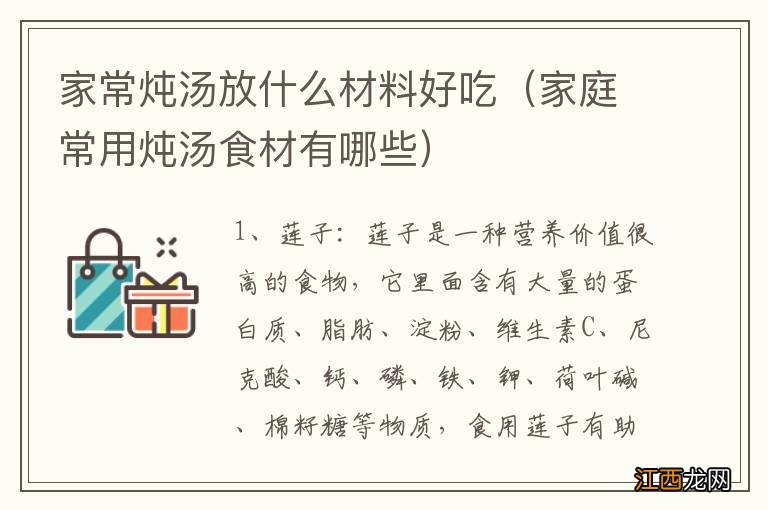 家常炖汤放什么材料好吃（家庭常用炖汤食材有哪些）

1、莲子：莲子是一种营养价值很高的食物，它里面含有大量的蛋白质、脂肪、淀粉、维生素C、尼克酸、钙、磷、铁、钾、荷叶碱、棉籽糖等物质，食用莲子有助

江西龙网